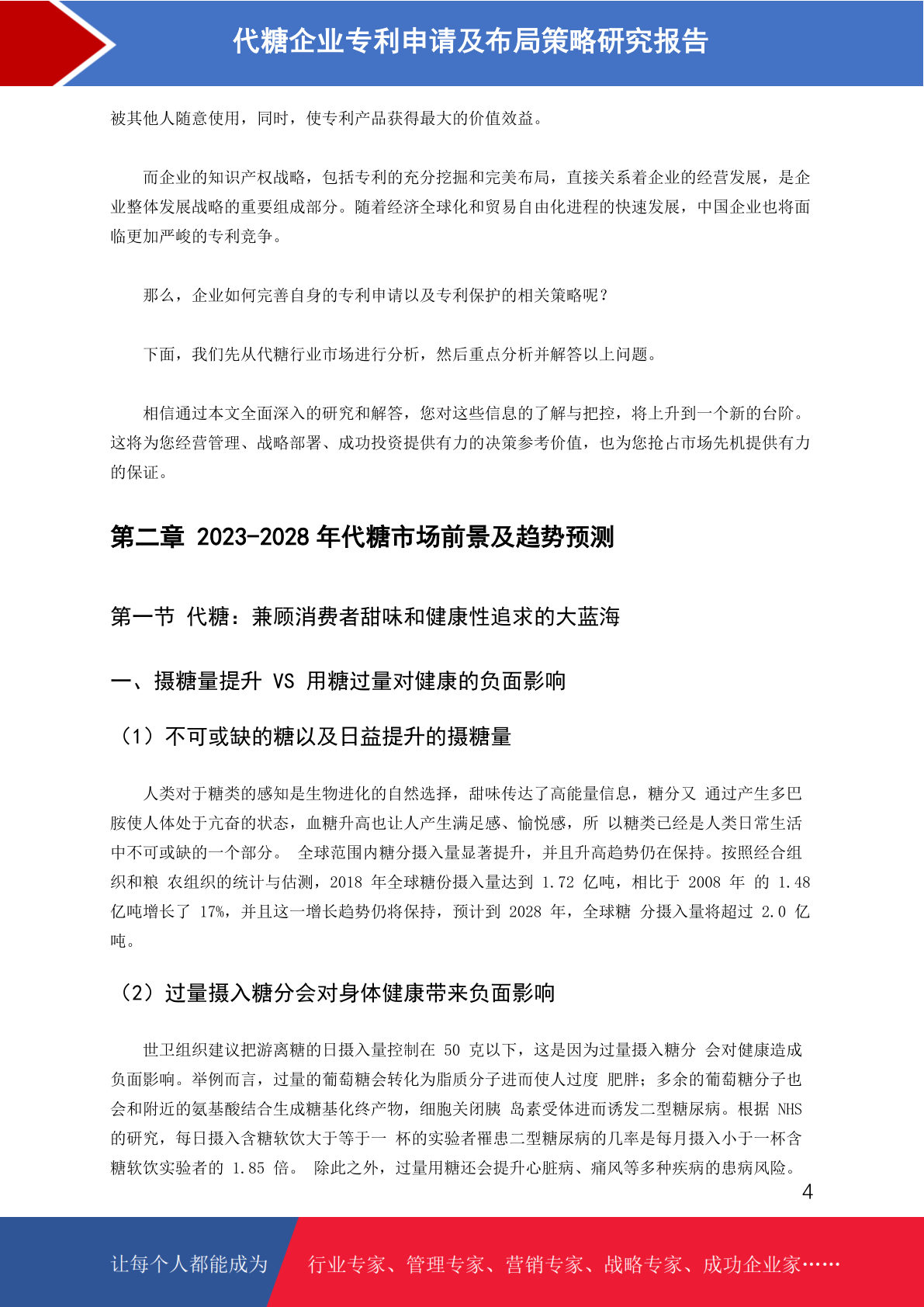 代糖企业专利申请及布局策略研究报告

被其他人随意使用，同时，使专利产品获得最大的价值效益。

而企业的知识产权战略，包括专利的充分挖掘和完美布局，直接关系着企业的经营发展，是企业整体发展战略的重要组成部分。随着经济全球化和贸易自由化进程的快速发展，中国企业也将面临更加严峻的专利竞争。

那么，企业如何完善自身的专利申请以及专利保护的相关策略呢？

下面，我们先从代糖行业市场进行分析，然后重点分析并解答以上问题。

相信通过本文全面深入的研究和解答，您对这些信息的了解与把控，将上升到一个新的台阶。这将为您经营管理、战略部署、成功投资提供有力的决策参考价值，也为您抢占市场先机提供有力的保证。

第二章 2023-2028 年代糖市场前景及趋势预测

第一节 代糖：兼顾消费者甜味和健康性追求的大蓝海

一、摄糖量提升 VS 用糖过量对健康的负面影响

（1）不可或缺的糖以及日益提升的摄糖量

人类对于糖类的感知是生物进化的自然选择，甜味传达了高能量信息，糖分又 通过产生多巴胺使人体处于亢奋的状态，血糖升高也让人产生满足感、愉悦感，所 以糖类已经是人类日常生活中不可或缺的一个部分。 全球范围内糖分摄入量显著提升，并且升高趋势仍在保持。按照经合组织和粮 农组织的统计与估测，2018 年全球糖份摄入量达到 1.72 亿吨，相比于 2008 年 的 1.48 亿吨增长了 17%，并且这一增长趋势仍将保持，预计到 2028 年，全球糖 分摄入量将超过 2.0 亿吨。

（2）过量摄入糖分会对身体健康带来负面影响

世卫组织建议把游离糖的日摄入量控制在 50 克以下，这是因为过量摄入糖分 会对健康造成负面影响。举例而言，过量的葡萄糖会转化为脂质分子进而使人过度 肥胖；多余的葡萄糖分子也会和附近的氨基酸结合生成糖基化终产物，细胞关闭胰 岛素受体进而诱发二型糖尿病。根据 NHS 的研究，每日摄入含糖软饮大于等于一 杯的实验者罹患二型糖尿病的几率是每月摄入小于一杯含糖软饮实验者的 1.85 倍。 除此之外，过量用糖还会提升心脏病、痛风等多种疾病的患病风险。

4

让每个人都能成为 行业专家、管理专家、营销专家、战略专家、成功企业家……